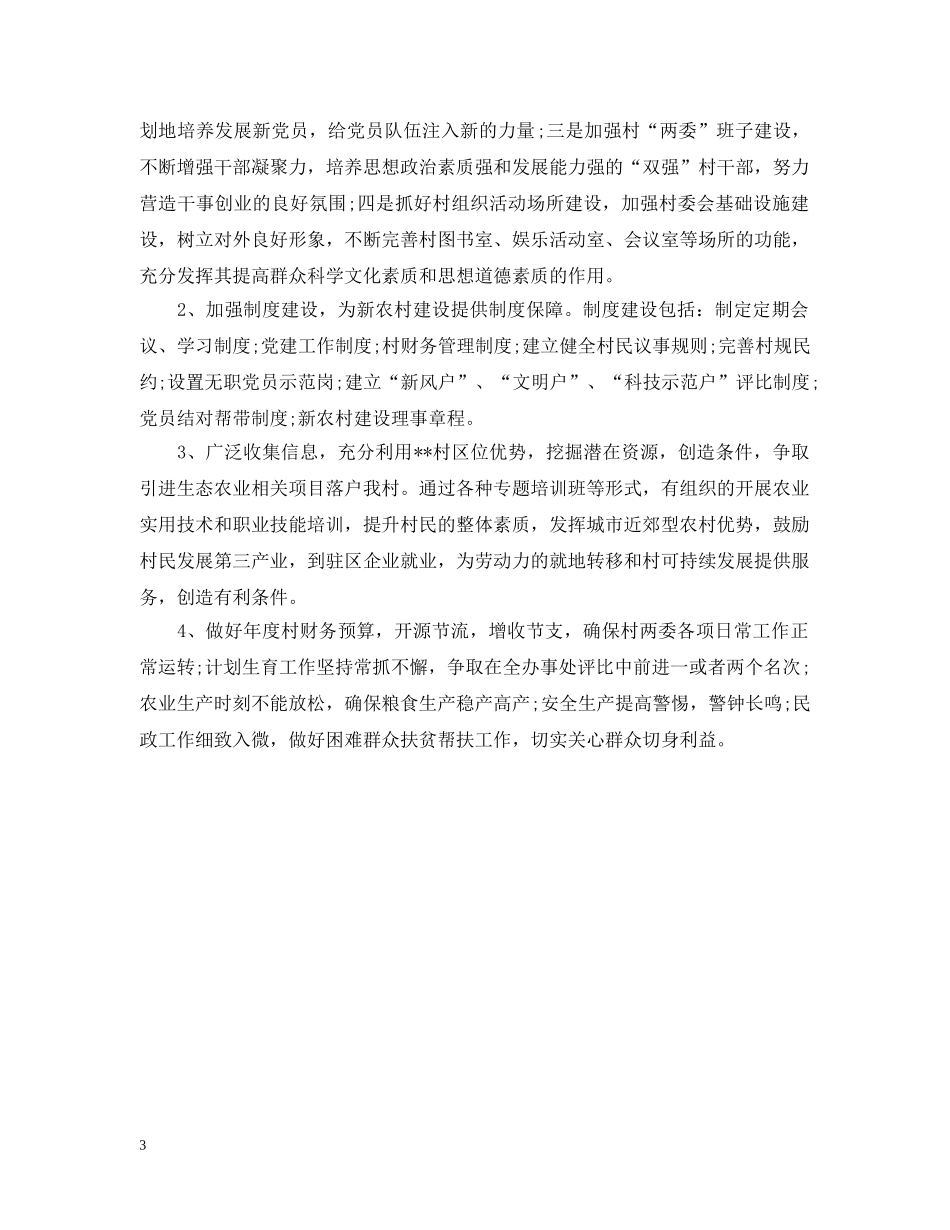 划地培养发展新党员，给党员队伍注入新的力量;三是加强村“两委”班子建设，不断增强干部凝聚力，培养思想政治素质强和发展能力强的“双强”村干部，努力营造干事创业的良好氛围;四是抓好村组织活动场所建设，加强村委会基础设施建设，树立对外良好形象，不断完善村图书室、娱乐活动室、会议室等场所的功能，充分发挥其提高群众科学文化素质和思想道德素质的作用。

2、加强制度建设，为新农村建设提供制度保障。制度建设包括：制定定期会议、学习制度;党建工作制度;村财务管理制度;建立健全村民议事规则;完善村规民约;设置无职党员示范岗;建立“新风户”、“文明户”、“科技示范户”评比制度;党员结对帮带制度;新农村建设理事章程。

3、广泛收集信息，充分利用**村区位优势，挖掘潜在资源，创造条件，争取引进生态农业相关项目落户我村。通过各种专题培训班等形式，有组织的开展农业实用技术和职业技能培训，提升村民的整体素质，发挥城市近郊型农村优势，鼓励村民发展第三产业，到驻区企业就业，为劳动力的就地转移和村可持续发展提供服务，创造有利条件。

4、做好年度村财务预算，开源节流，增收节支，确保村两委各项日常工作正常运转;计划生育工作坚持常抓不懈，争取在全办事处评比中前进一或者两个名次;农业生产时刻不能放松，确保粮食生产稳产高产;安全生产提高警惕，警钟长鸣;民政工作细致入微，做好困难群众扶贫帮扶工作，切实关心群众切身利益。

3